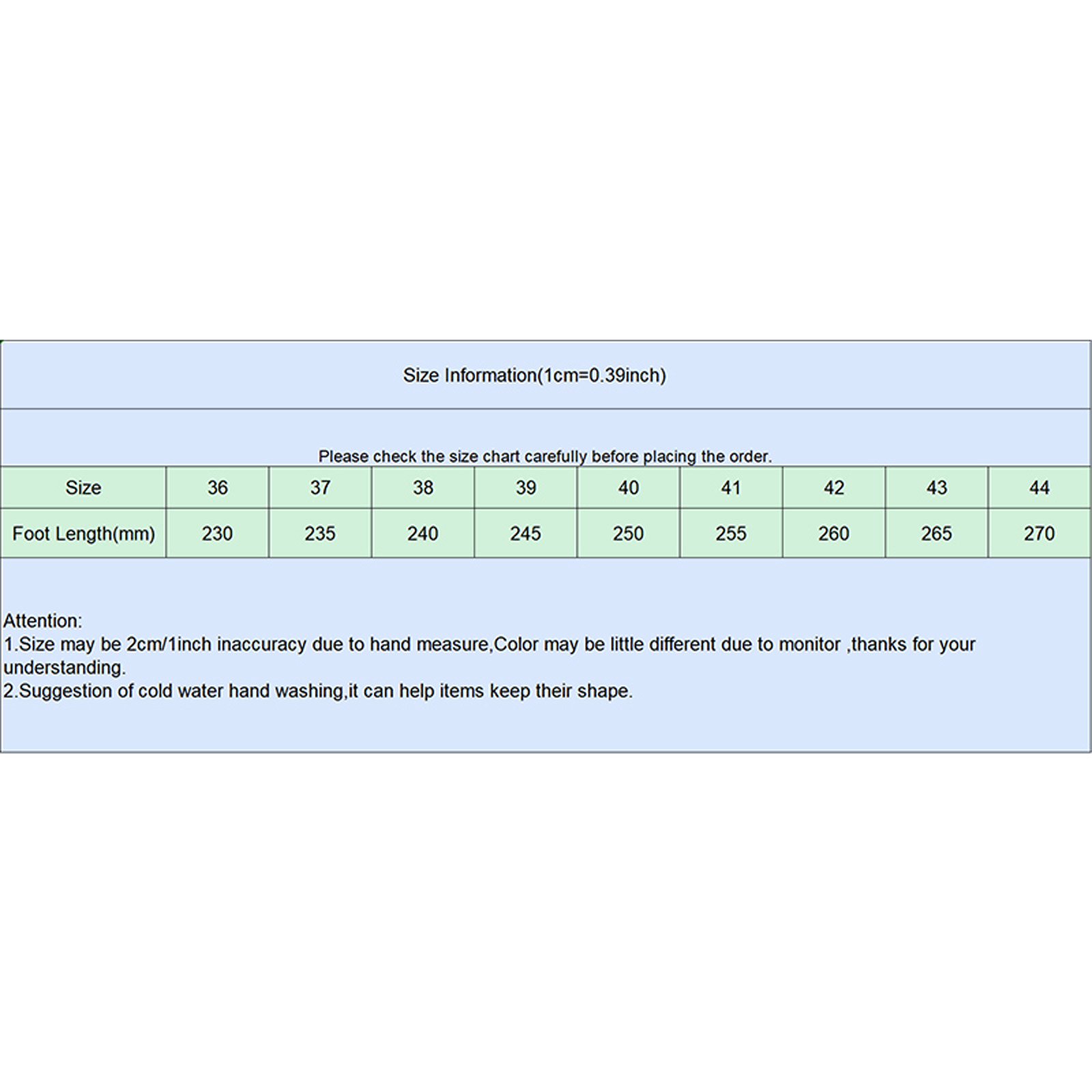 Size Information(1cm=0.39inch)

Please check the size chart carefully before placing the order.

| Size | 36 | 37 | 38 | 39 | 40 | 41 | 42 | 43 | 44 |
|---|---|---|---|---|---|---|---|---|---|
| Foot Length(mm) | 230 | 235 | 240 | 245 | 250 | 255 | 260 | 265 | 270 |

Attention:
1.Size may be 2cm/1inch inaccuracy due to hand measure,Color may be little different due to monitor ,thanks for your understanding.
2.Suggestion of cold water hand washing,it can help items keep their shape.